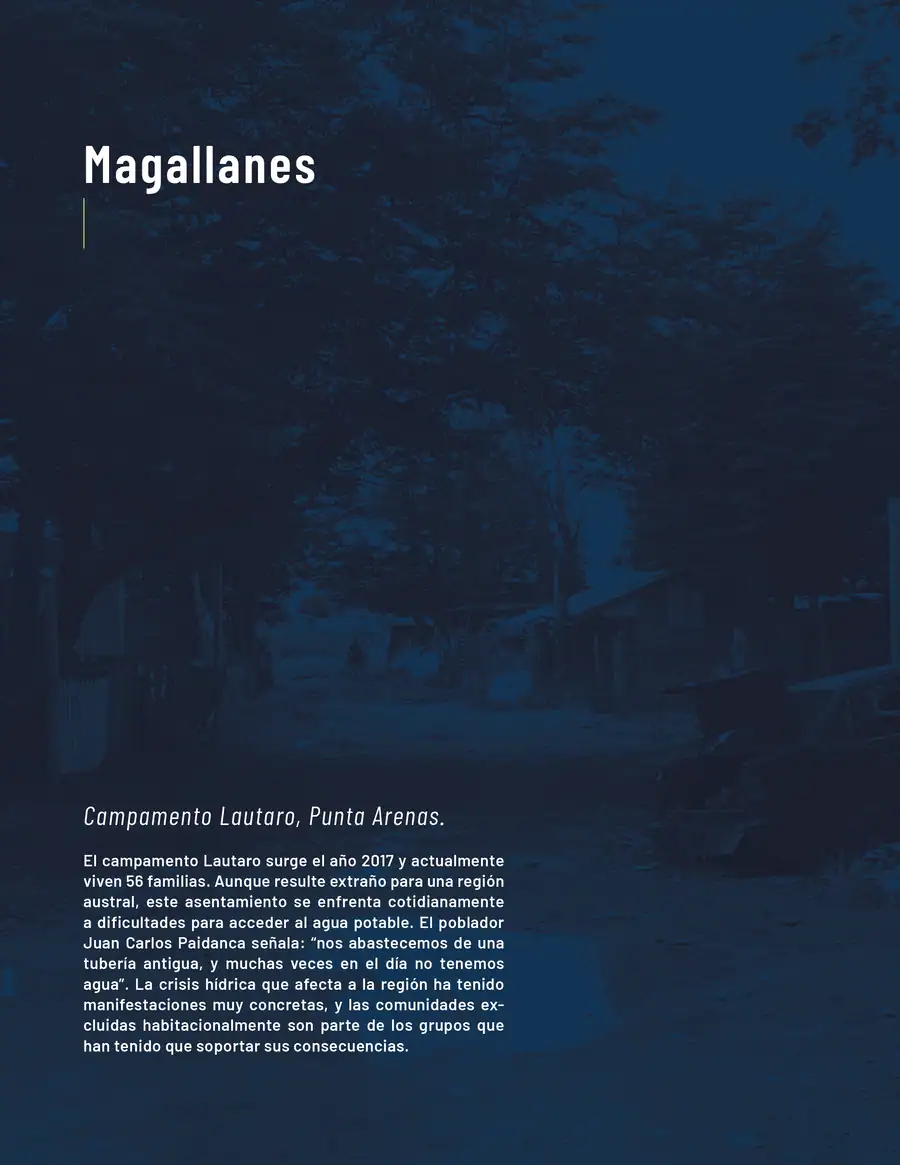 Magallanes

Campamento Lautaro, Punta Arenas.

El campamento Lautaro surge el año 2017 y actualmente viven 56 familias. Aunque resulte extraño para una región austral, este asentamiento se enfrenta cotidianamente a dificultades para acceder al agua potable. El poblador Juan Carlos Paidanca señala: “nos abastecemos de una tubería antigua, y muchas veces en el día no tenemos agua”. La crisis hídrica que afecta a la región ha tenido manifestaciones muy concretas, y las comunidades excluidas habitacionalmente son parte de los grupos que han tenido que soportar sus consecuencias.